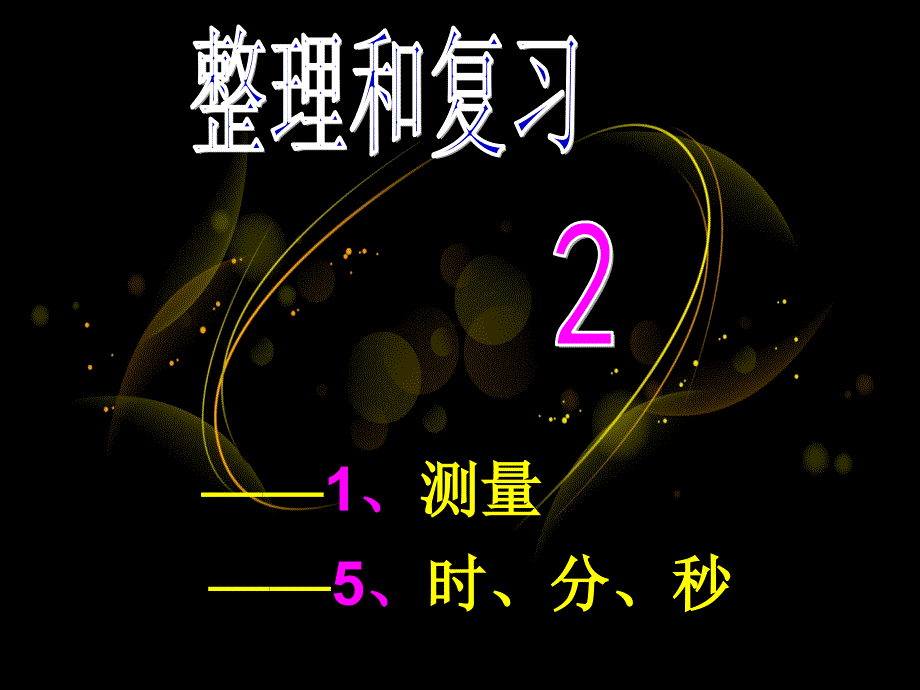 整理和复习

2

——1、测量

——5、时、分、秒